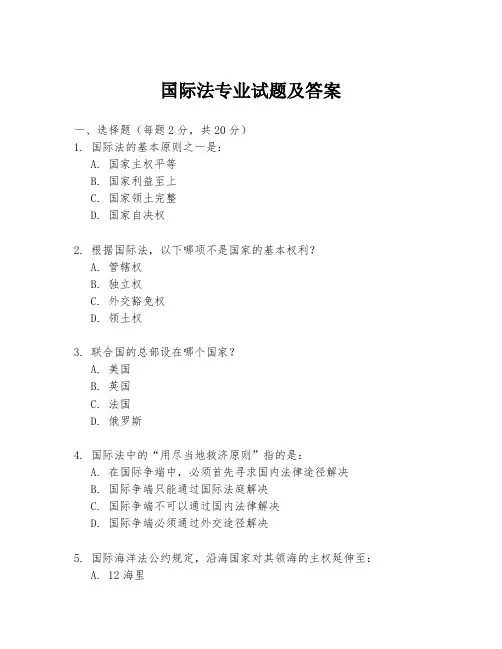 国际法专业试题及答案

一、选择题（每题 2 分，共 20 分）

1. 国际法的基本原则之一是：
A. 国家主权平等
B. 国家利益至上
C. 国家领土完整
D. 国家自决权

2. 根据国际法，以下哪项不是国家的基本权利？
A. 管辖权
B. 独立权
C. 外交豁免权
D. 领土权

3. 联合国的总部设在哪个国家？
A. 美国
B. 英国
C. 法国
D. 俄罗斯

4. 国际法中的“用尽当地救济原则”指的是：
A. 在国际争端中，必须首先寻求国内法律途径解决
B. 国际争端只能通过国际法庭解决
C. 国际争端不可以通过国内法律解决
D. 国际争端必须通过外交途径解决

5. 国际海洋法公约规定，沿海国家对其领海的主权延伸至：
A. 12 海里